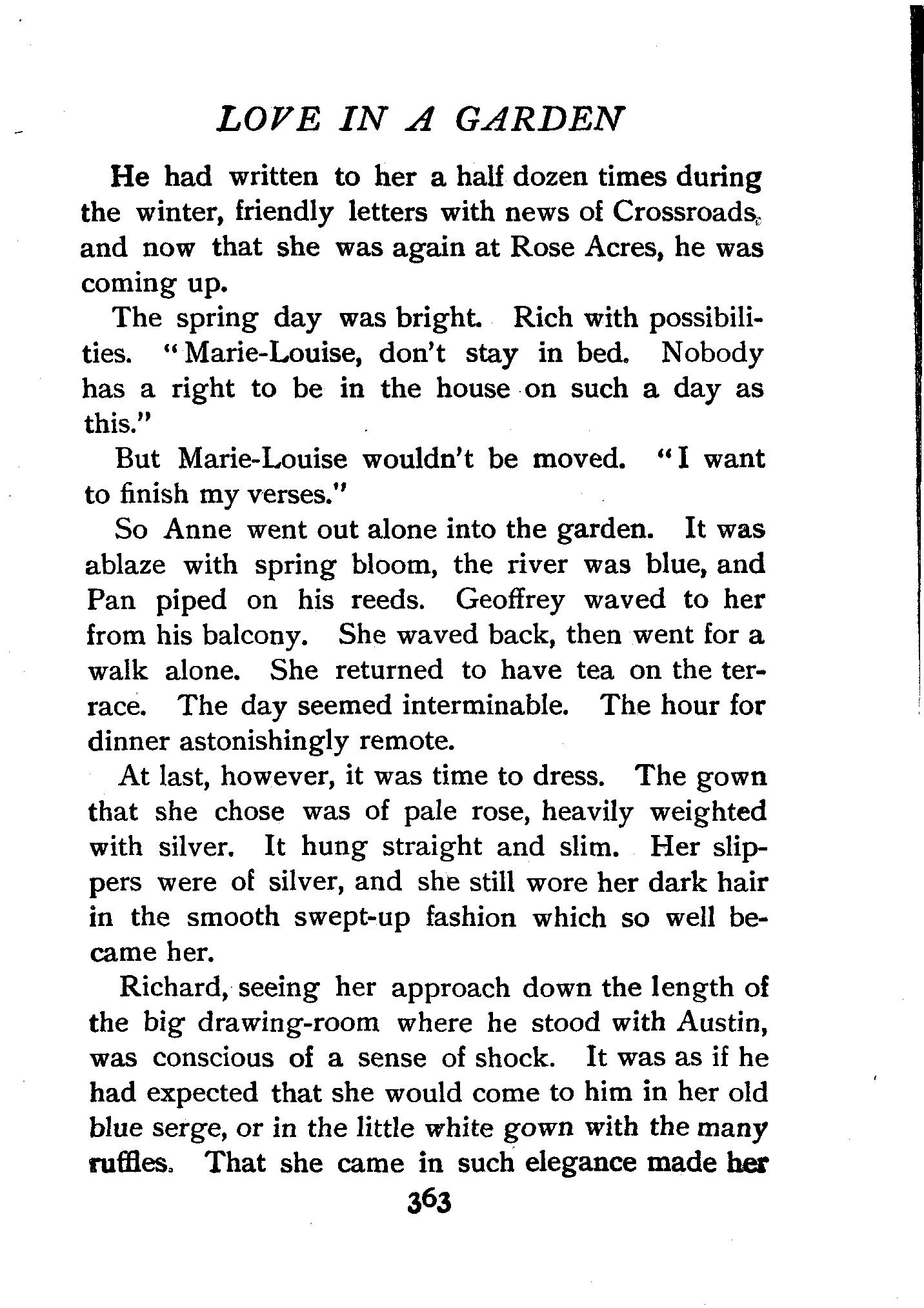 LOVE IN A GARDEN

He had written to her a half dozen times during the winter, friendly letters with news of Crossroads, and now that she was again at Rose Acres, he was coming up.

The spring day was bright. Rich with possibilities. "Marie-Louise, don't stay in bed. Nobody has a right to be in the house on such a day as this."

But Marie-Louise wouldn't be moved. "I want to finish my verses."

So Anne went out alone into the garden. It was ablaze with spring bloom, the river was blue, and Pan piped on his reeds. Geoffrey waved to her from his balcony. She waved back, then went for a walk alone. She returned to have tea on the terrace. The day seemed interminable. The hour for dinner astonishingly remote.

At last, however, it was time to dress. The gown that she chose was of pale rose, heavily weighted with silver. It hung straight and slim. Her slippers were of silver, and she still wore her dark hair in the smooth swept-up fashion which so well became her.

Richard, seeing her approach down the length of the big drawing-room where he stood with Austin, was conscious of a sense of shock. It was as if he had expected that she would come to him in her old blue serge, or in the little white gown with the many ruffles. That she came in such elegance made her

363